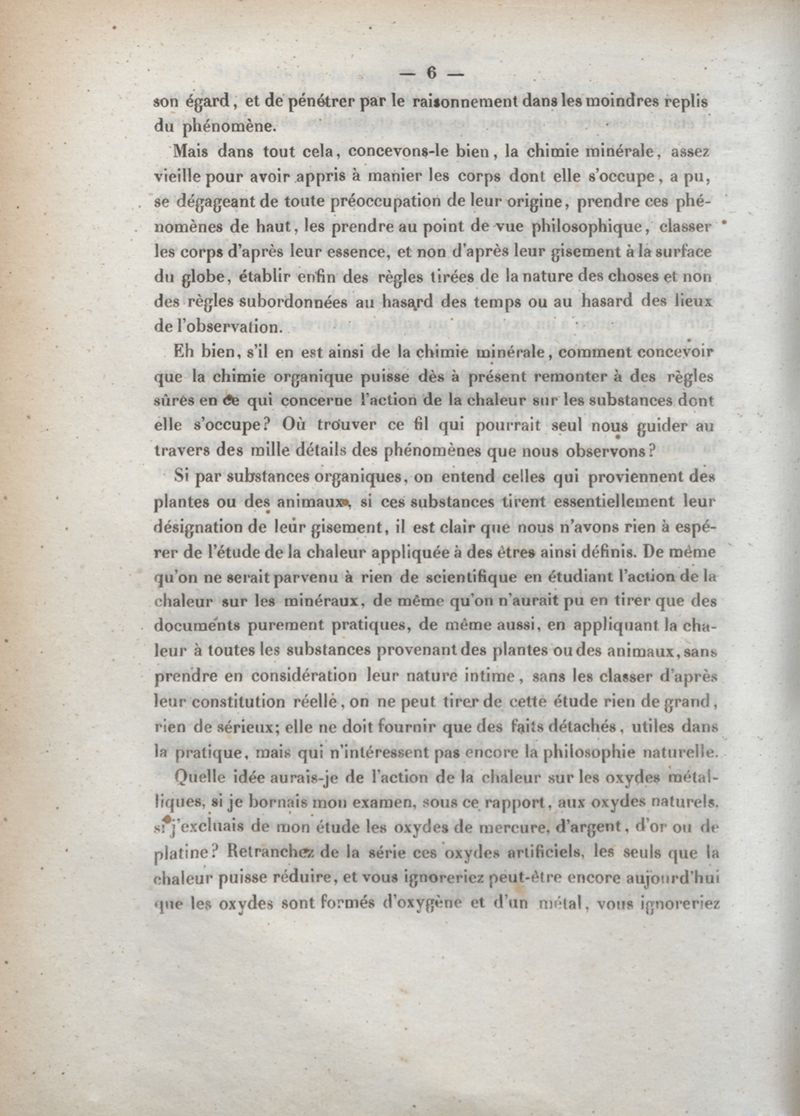 — 6 —

son égard, et de pénétrer par le raisonnement dans les moindres replis du phénomène.

Mais dans tout cela, concevons-le bien, la chimie minérale, assez vieille pour avoir appris à manier les corps dont elle s'occupe, a pu, se dégageant de toute préoccupation de leur origine, prendre ces phénomènes de haut, les prendre au point de vue philosophique, classer les corps d'après leur essence, et non d'après leur gisement à la surface du globe, établir enfin des règles tirées de la nature des choses et non des règles subordonnées au hasard des temps ou au hasard des lieux de l'observation.

Eh bien, s'il en est ainsi de la chimie minérale, comment concevoir que la chimie organique puisse dès à présent remonter à des règles sûres en ce qui concerne l'action de la chaleur sur les substances dont elle s'occupe? Où trouver ce fil qui pourrait seul nous guider au travers des mille détails des phénomènes que nous observons?

Si par substances organiques, on entend celles qui proviennent des plantes ou des animaux, si ces substances tirent essentiellement leur désignation de leur gisement, il est clair que nous n'avons rien à espérer de l'étude de la chaleur appliquée à des êtres ainsi définis. De même qu'on ne serait parvenu à rien de scientifique en étudiant l'action de la chaleur sur les minéraux, de même qu'on n'aurait pu en tirer que des documents purement pratiques, de même aussi, en appliquant la chaleur à toutes les substances provenant des plantes ou des animaux, sans prendre en considération leur nature intime, sans les classer d'après leur constitution réelle, on ne peut tirer de cette étude rien de grand, rien de sérieux; elle ne doit fournir que des faits détachés, utiles dans la pratique, mais qui n'intéressent pas encore la philosophie naturelle.

Quelle idée aurais-je de l'action de la chaleur sur les oxydes métalliques, si je bornais mon examen, sous ce rapport, aux oxydes naturels, si j'excluais de mon étude les oxydes de mercure, d'argent, d'or ou de platine? Retranchez de la série ces oxydes artificiels, les seuls que la chaleur puisse réduire, et vous ignoreriez peut-être encore aujourd'hui que les oxydes sont formés d'oxygène et d'un métal, vous ignoreriez